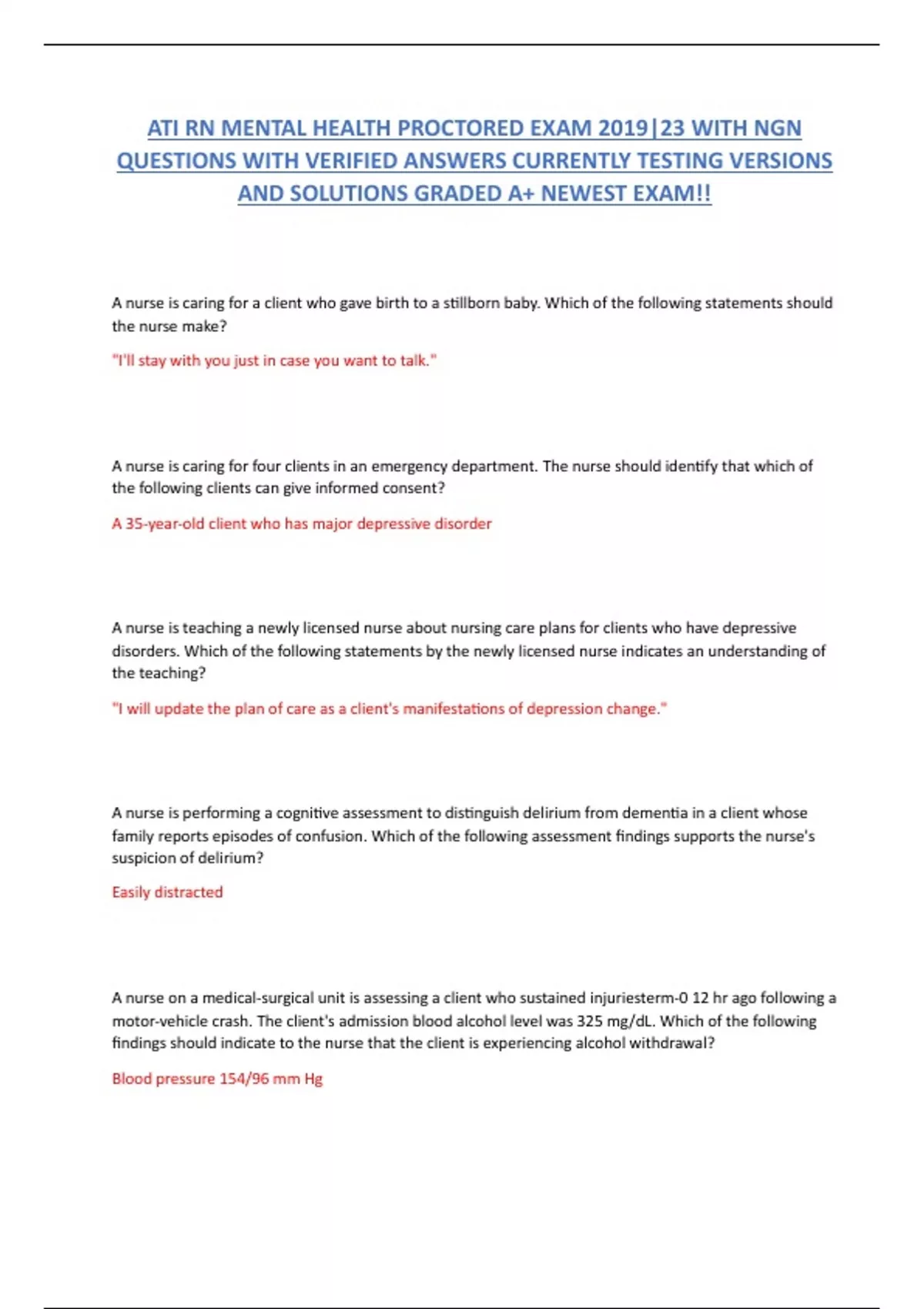 ATI RN MENTAL HEALTH PROCTORED EXAM 2019|23 WITH NGN QUESTIONS WITH VERIFIED ANSWERS CURRENTLY TESTING VERSIONS AND SOLUTIONS GRADED A+ NEWEST EXAM!!

A nurse is caring for a client who gave birth to a stillborn baby. Which of the following statements should the nurse make?

"I'll stay with you just in case you want to talk."

A nurse is caring for four clients in an emergency department. The nurse should identify that which of the following clients can give informed consent?

A 35-year-old client who has major depressive disorder

A nurse is teaching a newly licensed nurse about nursing care plans for clients who have depressive disorders. Which of the following statements by the newly licensed nurse indicates an understanding of the teaching?

"I will update the plan of care as a client's manifestations of depression change."

A nurse is performing a cognitive assessment to distinguish delirium from dementia in a client whose family reports episodes of confusion. Which of the following assessment findings supports the nurse's suspicion of delirium?

Easily distracted

A nurse on a medical-surgical unit is assessing a client who sustained injuriesterm-0 12 hr ago following a motor-vehicle crash. The client's admission blood alcohol level was 325 mg/dL. Which of the following findings should indicate to the nurse that the client is experiencing alcohol withdrawal?

Blood pressure 154/96 mm Hg